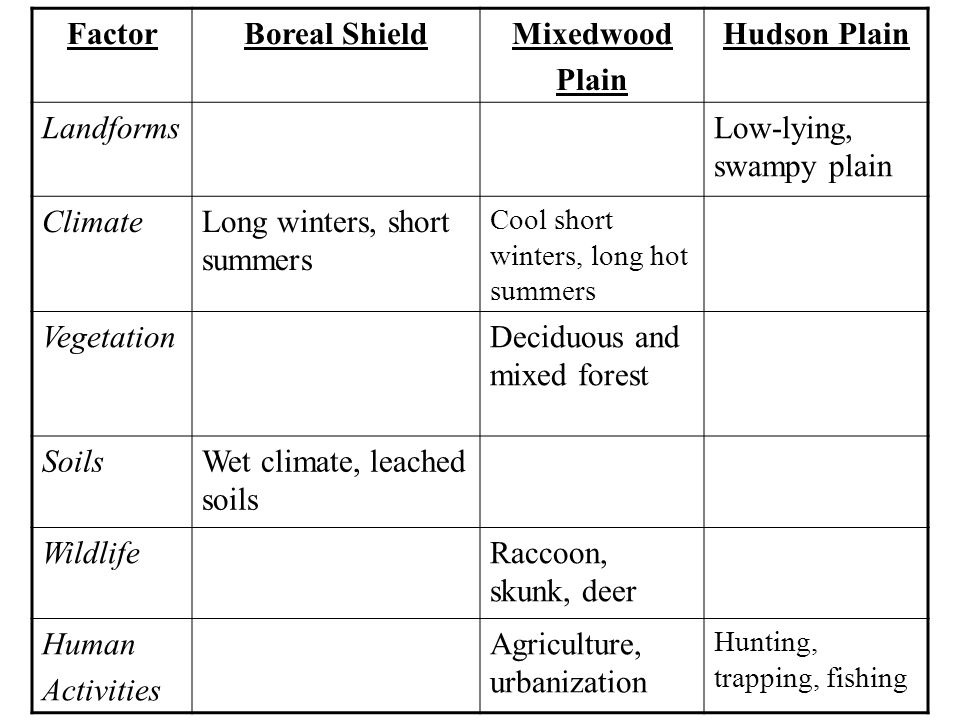 | Factor | Boreal Shield | Mixedwood Plain | Hudson Plain |
|---|---|---|---|
| Landforms | | | Low-lying, swampy plain |
| Climate | Long winters, short summers | Cool short winters, long hot summers | |
| Vegetation | | Deciduous and mixed forest | |
| Soils | Wet climate, leached soils | | |
| Wildlife | | Raccoon, skunk, deer | |
| Human Activities | | Agriculture, urbanization | Hunting, trapping, fishing |